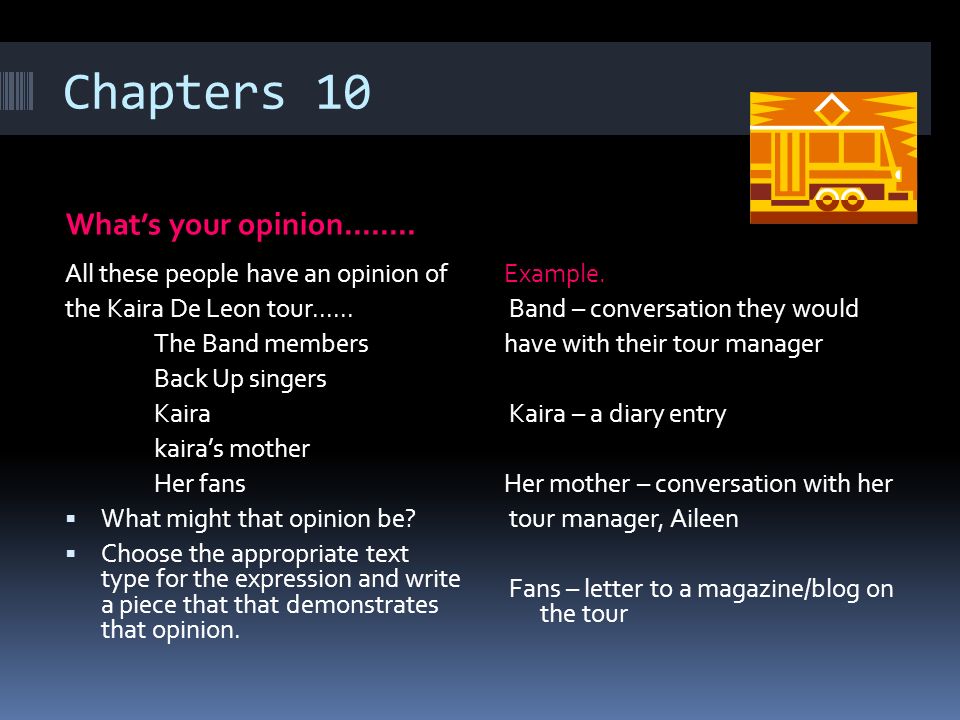 Chapters 10

What's your opinion……..

All these people have an opinion of the Kaira De Leon tour……

The Band members
Back Up singers
Kaira
kaira's mother
Her fans

▪ What might that opinion be?
▪ Choose the appropriate text type for the expression and write a piece that that demonstrates that opinion.

Example.

Band – conversation they would have with their tour manager

Kaira – a diary entry

Her mother – conversation with her tour manager, Aileen

Fans – letter to a magazine/blog on the tour